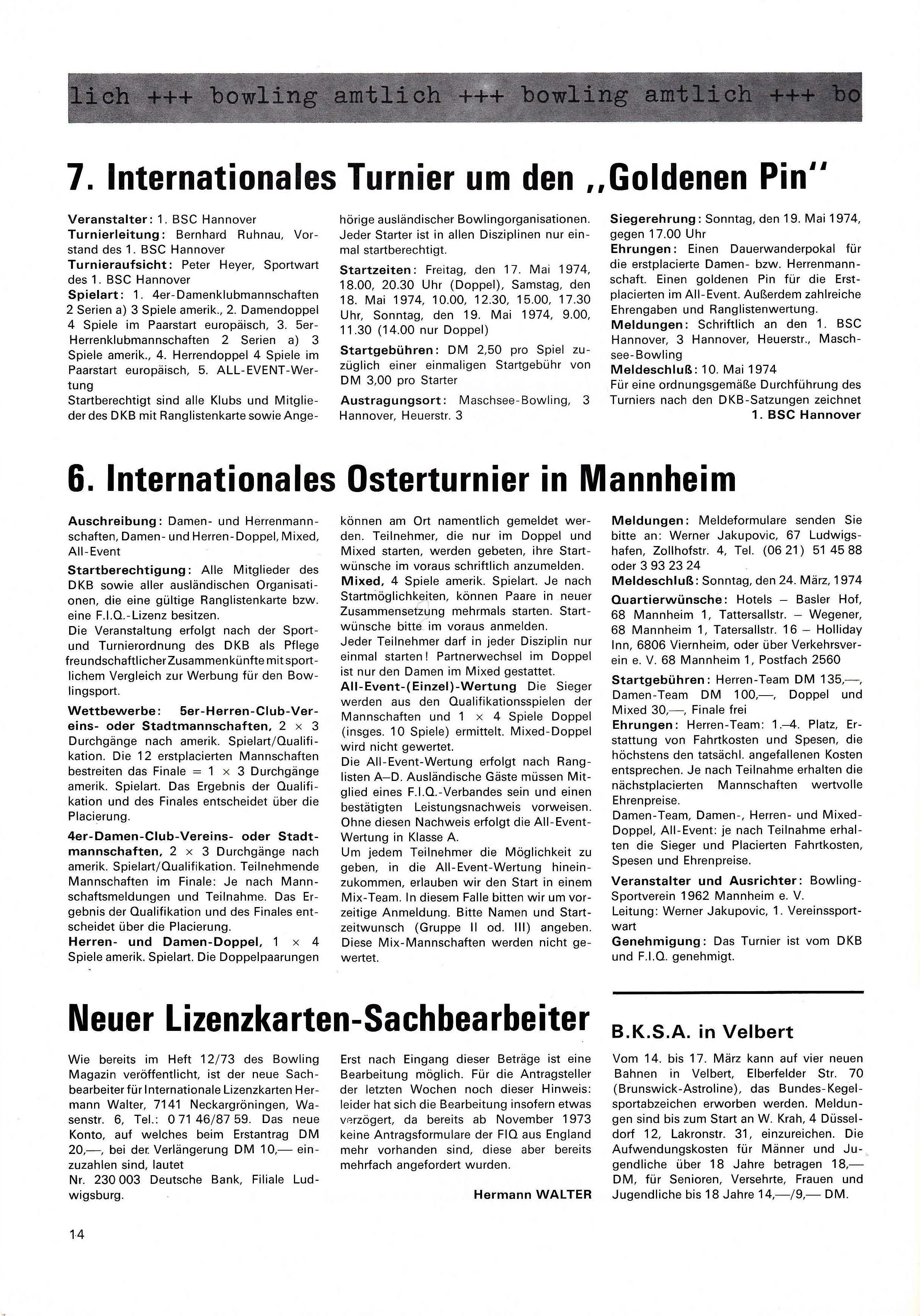 lich +++ bowling amtlich +++ bowling amtlich +++ bo

7. Internationales Turnier um den „Goldenen Pin"

Veranstalter: 1. BSC Hannover
Turnierleitung: Bernhard Ruhnau, Vorstand des 1. BSC Hannover
Turnieraufsicht: Peter Heyer, Sportwart des 1. BSC Hannover
Spielart: 1. 4er-Damenklubmannschaften 2 Serien a) 3 Spiele amerik., 2. Damendoppel 4 Spiele im Paarstart europäisch, 3. 5er-Herrenklubmannschaften 2 Serien a) 3 Spiele amerik., 4. Herrendoppel 4 Spiele im Paarstart europäisch, 5. ALL-EVENT-Wertung
Startberechtigt sind alle Klubs und Mitglieder des DKB mit Ranglistenkarte sowie Angehörige ausländischer Bowlingorganisationen. Jeder Starter ist in allen Disziplinen nur einmal startberechtigt.

Startzeiten: Freitag, den 17. Mai 1974, 18.00, 20.30 Uhr (Doppel), Samstag, den 18. Mai 1974, 10.00, 12.30, 15.00, 17.30 Uhr, Sonntag, den 19. Mai 1974, 9.00, 11.30 (14.00 nur Doppel)

Startgebühren: DM 2,50 pro Spiel zuzüglich einer einmaligen Startgebühr von DM 3,00 pro Starter

Austragungsort: Maschsee-Bowling, 3 Hannover, Heuerstr. 3

Siegerehrung: Sonntag, den 19. Mai 1974, gegen 17.00 Uhr
Ehrungen: Einen Dauerwanderpokal für die erstplacierte Damen- bzw. Herrenmannschaft. Einen goldenen Pin für die Erstplacierten im All-Event. Außerdem zahlreiche Ehrengaben und Ranglistenwertung.
Meldungen: Schriftlich an den 1. BSC Hannover, 3 Hannover, Heuerstr., Maschsee-Bowling
Meldeschluß: 10. Mai 1974
Für eine ordnungsgemäße Durchführung des Turniers nach den DKB-Satzungen zeichnet
1. BSC Hannover

6. Internationales Osterturnier in Mannheim

Auschreibung: Damen- und Herrenmannschaften, Damen- und Herren-Doppel, Mixed, All-Event

Startberechtigung: Alle Mitglieder des DKB sowie aller ausländischen Organisationen, die eine gültige Ranglistenkarte bzw. eine F.I.Q.-Lizenz besitzen.
Die Veranstaltung erfolgt nach der Sport- und Turnierordnung des DKB als Pflege freundschaftlicher Zusammenkünfte mit sportlichem Vergleich zur Werbung für den Bowlingsport.

Wettbewerbe: 5er-Herren-Club-Vereins- oder Stadtmannschaften, 2 × 3 Durchgänge nach amerik. Spielart/Qualifikation. Die 12 erstplacierten Mannschaften bestreiten das Finale = 1 × 3 Durchgänge amerik. Spielart. Das Ergebnis der Qualifikation und des Finales entscheidet über die Placierung.

4er-Damen-Club-Vereins- oder Stadtmannschaften, 2 × 3 Durchgänge nach amerik. Spielart/Qualifikation. Teilnehmende Mannschaften im Finale: Je nach Mannschaftsmeldungen und Teilnahme. Das Ergebnis der Qualifikation und des Finales entscheidet über die Placierung.
Herren- und Damen-Doppel, 1 × 4 Spiele amerik. Spielart. Die Doppelpaarungen können am Ort namentlich gemeldet werden. Teilnehmer, die nur im Doppel und Mixed starten, werden gebeten, ihre Startwünsche im voraus schriftlich anzumelden.
Mixed, 4 Spiele amerik. Spielart. Je nach Startmöglichkeiten, können Paare in neuer Zusammensetzung mehrmals starten. Startwünsche bitte im voraus anmelden.
Jeder Teilnehmer darf in jeder Disziplin nur einmal starten! Partnerwechsel im Doppel ist nur den Damen im Mixed gestattet.
All-Event-(Einzel)-Wertung Die Sieger werden aus den Qualifikationsspielen der Mannschaften und 1 × 4 Spiele Doppel (insges. 10 Spiele) ermittelt. Mixed-Doppel wird nicht gewertet.
Die All-Event-Wertung erfolgt nach Ranglisten A–D. Ausländische Gäste müssen Mitglied eines F.I.Q.-Verbandes sein und einen bestätigten Leistungsnachweis vorweisen. Ohne diesen Nachweis erfolgt die All-Event-Wertung in Klasse A.
Um jedem Teilnehmer die Möglichkeit zu geben, in die All-Event-Wertung hineinzukommen, erlauben wir den Start in einem Mix-Team. In diesem Falle bitten wir um vorzeitige Anmeldung. Bitte Namen und Startzeitwunsch (Gruppe II od. III) angeben. Diese Mix-Mannschaften werden nicht gewertet.

Meldungen: Meldeformulare senden Sie bitte an: Werner Jakupovic, 67 Ludwigshafen, Zollhofstr. 4, Tel. (06 21) 51 45 88 oder 3 93 23 24
Meldeschluß: Sonntag, den 24. März, 1974
Quartierwünsche: Hotels – Basler Hof, 68 Mannheim 1, Tattersallstr. – Wegener, 68 Mannheim 1, Tatersallstr. 16 – Holliday Inn, 6806 Viernheim, oder über Verkehrsverein e. V. 68 Mannheim 1, Postfach 2560
Startgebühren: Herren-Team DM 135,—, Damen-Team DM 100,—, Doppel und Mixed 30,—, Finale frei
Ehrungen: Herren-Team: 1.–4. Platz, Erstattung von Fahrtkosten und Spesen, die höchstens den tatsächl. angefallenen Kosten entsprechen. Je nach Teilnahme erhalten die nächstplacierten Mannschaften wertvolle Ehrenpreise.
Damen-Team, Damen-, Herren- und Mixed-Doppel, All-Event: je nach Teilnahme erhalten die Sieger und Placierten Fahrtkosten, Spesen und Ehrenpreise.
Veranstalter und Ausrichter: Bowling-Sportverein 1962 Mannheim e. V.
Leitung: Werner Jakupovic, 1. Vereinssportwart
Genehmigung: Das Turnier ist vom DKB und F.I.Q. genehmigt.

Neuer Lizenzkarten-Sachbearbeiter

Wie bereits im Heft 12/73 des Bowling Magazin veröffentlicht, ist der neue Sachbearbeiter für Internationale Lizenzkarten Hermann Walter, 7141 Neckargröningen, Wasenstr. 6, Tel.: 0 71 46/87 59. Das neue Konto, auf welches beim Erstantrag DM 20,—, bei der Verlängerung DM 10,— einzuzahlen sind, lautet
Nr. 230 003 Deutsche Bank, Filiale Ludwigsburg.
Erst nach Eingang dieser Beträge ist eine Bearbeitung möglich. Für die Antragsteller der letzten Wochen noch dieser Hinweis: leider hat sich die Bearbeitung insofern etwas verzögert, da bereits ab November 1973 keine Antragsformulare der FIQ aus England mehr vorhanden sind, diese aber bereits mehrfach angefordert wurden.
Hermann WALTER

B.K.S.A. in Velbert

Vom 14. bis 17. März kann auf vier neuen Bahnen in Velbert, Elberfelder Str. 70 (Brunswick-Astroline), das Bundes-Kegelsportabzeichen erworben werden. Meldungen sind bis zum Start an W. Krah, 4 Düsseldorf 12, Lakronstr. 31, einzureichen. Die Aufwendungskosten für Männer und Jugendliche über 18 Jahre betragen 18,— DM, für Senioren, Versehrte, Frauen und Jugendliche bis 18 Jahre 14,—/9,— DM.

14